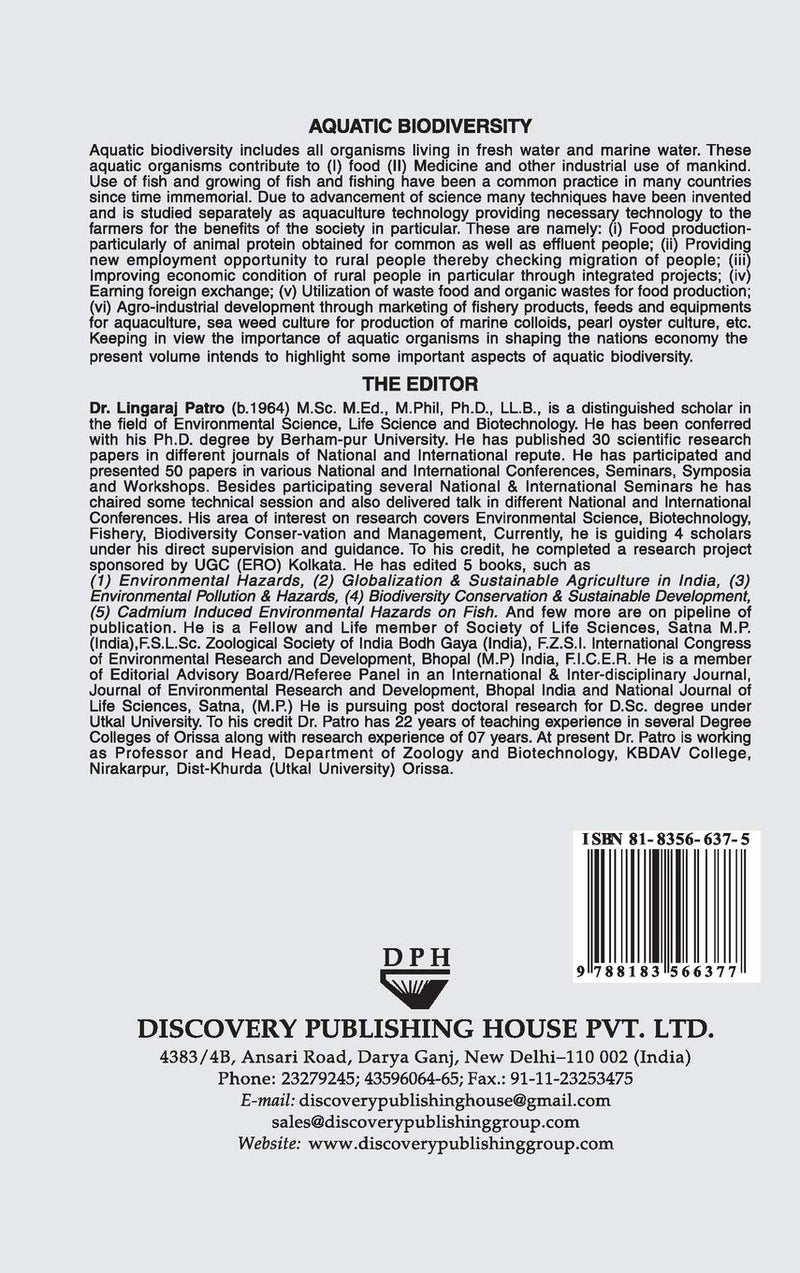 AQUATIC BIODIVERSITY

Aquatic biodiversity includes all organisms living in fresh water and marine water. These aquatic organisms contribute to (I) food (II) Medicine and other industrial use of mankind. Use of fish and growing of fish and fishing have been a common practice in many countries since time immemorial. Due to advancement of science many techniques have been invented and is studied separately as aquaculture technology providing necessary technology to the farmers for the benefits of the society in particular. These are namely: (i) Food production-particularly of animal protein obtained for common as well as effluent people; (ii) Providing new employment opportunity to rural people thereby checking migration of people; (iii) Improving economic condition of rural people in particular through integrated projects; (iv) Earning foreign exchange; (v) Utilization of waste food and organic wastes for food production; (vi) Agro-industrial development through marketing of fishery products, feeds and equipments for aquaculture, sea weed culture for production of marine colloids, pearl oyster culture, etc. Keeping in view the importance of aquatic organisms in shaping the nations economy the present volume intends to highlight some important aspects of aquatic biodiversity.

THE EDITOR

Dr. Lingaraj Patro (b.1964) M.Sc. M.Ed., M.Phil, Ph.D., LL.B., is a distinguished scholar in the field of Environmental Science, Life Science and Biotechnology. He has been conferred with his Ph.D. degree by Berham-pur University. He has published 30 scientific research papers in different journals of National and International repute. He has participated and presented 50 papers in various National and International Conferences, Seminars, Symposia and Workshops. Besides participating several National & International Seminars he has chaired some technical session and also delivered talk in different National and International Conferences. His area of interest on research covers Environmental Science, Biotechnology, Fishery, Biodiversity Conser-vation and Management, Currently, he is guiding 4 scholars under his direct supervision and guidance. To his credit, he completed a research project sponsored by UGC (ERO) Kolkata. He has edited 5 books, such as (1) Environmental Hazards, (2) Globalization & Sustainable Agriculture in India, (3) Environmental Pollution & Hazards, (4) Biodiversity Conservation & Sustainable Development, (5) Cadmium Induced Environmental Hazards on Fish. And few more are on pipeline of publication. He is a Fellow and Life member of Society of Life Sciences, Satna M.P. (India),F.S.L.Sc. Zoological Society of India Bodh Gaya (India), F.Z.S.I. International Congress of Environmental Research and Development, Bhopal (M.P) India, F.I.C.E.R. He is a member of Editorial Advisory Board/Referee Panel in an International & Inter-disciplinary Journal, Journal of Environmental Research and Development, Bhopal India and National Journal of Life Sciences, Satna, (M.P.) He is pursuing post doctoral research for D.Sc. degree under Utkal University. To his credit Dr. Patro has 22 years of teaching experience in several Degree Colleges of Orissa along with research experience of 07 years. At present Dr. Patro is working as Professor and Head, Department of Zoology and Biotechnology, KBDAV College, Nirakarpur, Dist-Khurda (Utkal University) Orissa.

ISBN 81-8356-637-5

9 788183 566377

DPH

DISCOVERY PUBLISHING HOUSE PVT. LTD.
4383/4B, Ansari Road, Darya Ganj, New Delhi–110 002 (India)
Phone: 23279245; 43596064-65; Fax.: 91-11-23253475
E-mail: discoverypublishinghouse@gmail.com
sales@discoverypublishinggroup.com
Website: www.discoverypublishinggroup.com